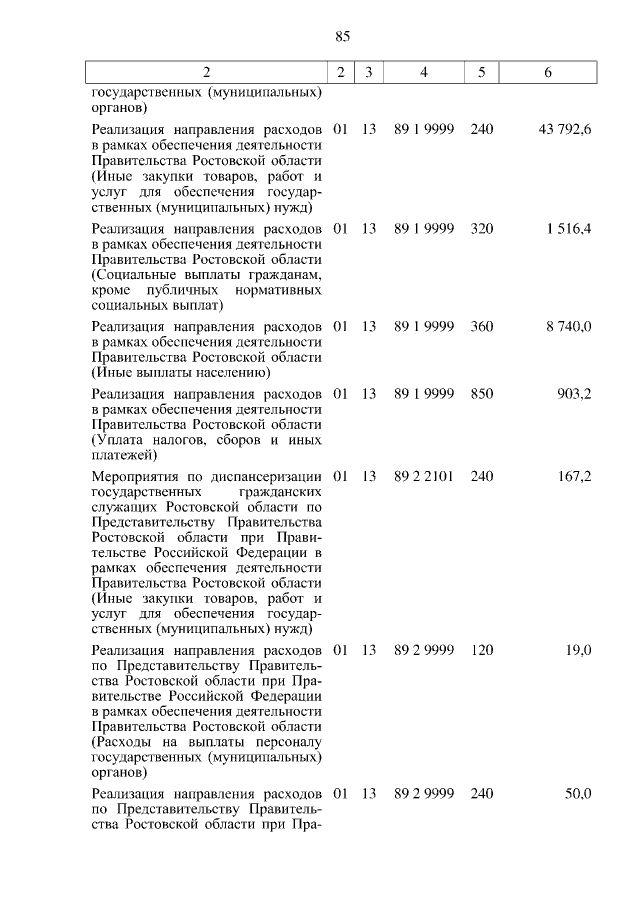 85

| 2 | 2 | 3 | 4 | 5 | 6 |
|---|---|---|---|---|---|
| государственных (муниципальных) органов) | | | | | |
| Реализация направления расходов в рамках обеспечения деятельности Правительства Ростовской области (Иные закупки товаров, работ и услуг для обеспечения государственных (муниципальных) нужд) | 01 | 13 | 89 1 9999 | 240 | 43 792,6 |
| Реализация направления расходов в рамках обеспечения деятельности Правительства Ростовской области (Социальные выплаты гражданам, кроме публичных нормативных социальных выплат) | 01 | 13 | 89 1 9999 | 320 | 1 516,4 |
| Реализация направления расходов в рамках обеспечения деятельности Правительства Ростовской области (Иные выплаты населению) | 01 | 13 | 89 1 9999 | 360 | 8 740,0 |
| Реализация направления расходов в рамках обеспечения деятельности Правительства Ростовской области (Уплата налогов, сборов и иных платежей) | 01 | 13 | 89 1 9999 | 850 | 903,2 |
| Мероприятия по диспансеризации государственных гражданских служащих Ростовской области по Представительству Правительства Ростовской области при Правительстве Российской Федерации в рамках обеспечения деятельности Правительства Ростовской области (Иные закупки товаров, работ и услуг для обеспечения государственных (муниципальных) нужд) | 01 | 13 | 89 2 2101 | 240 | 167,2 |
| Реализация направления расходов по Представительству Правительства Ростовской области при Правительстве Российской Федерации в рамках обеспечения деятельности Правительства Ростовской области (Расходы на выплаты персоналу государственных (муниципальных) органов) | 01 | 13 | 89 2 9999 | 120 | 19,0 |
| Реализация направления расходов по Представительству Правительства Ростовской области при Пра- | 01 | 13 | 89 2 9999 | 240 | 50,0 |